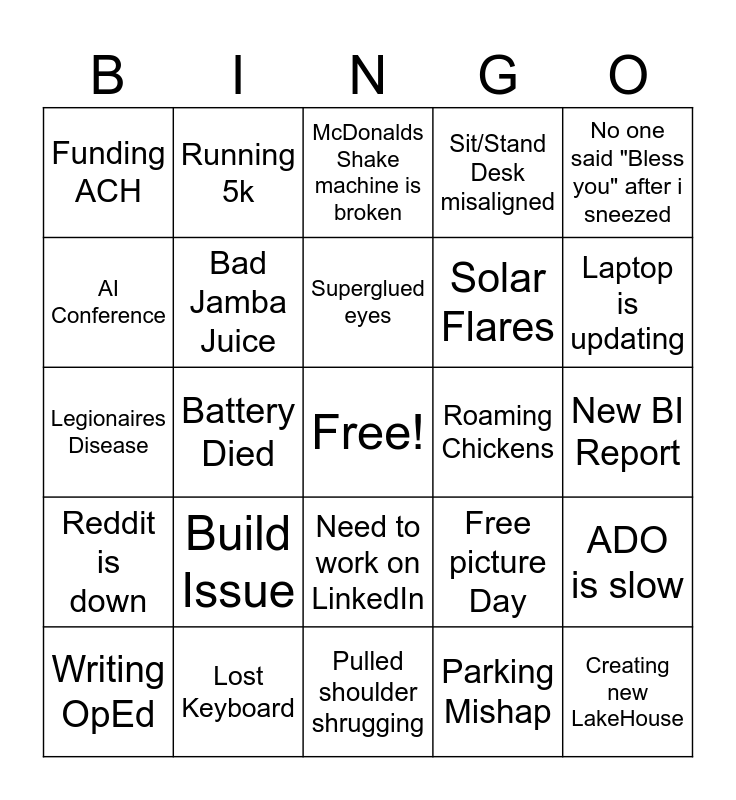 | B | I | N | G | O |
|---|---|---|---|---|
| Funding ACH | Running 5k | McDonalds Shake machine is broken | Sit/Stand Desk misaligned | No one said "Bless you" after i sneezed |
| AI Conference | Bad Jamba Juice | Superglued eyes | Solar Flares | Laptop is updating |
| Legionaires Disease | Battery Died | Free! | Roaming Chickens | New BI Report |
| Reddit is down | Build Issue | Need to work on LinkedIn | Free picture Day | ADO is slow |
| Writing OpEd | Lost Keyboard | Pulled shoulder shrugging | Parking Mishap | Creating new LakeHouse |